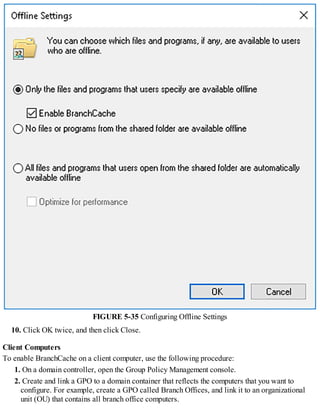 Offline Settings

You can choose which files and programs, if any, are available to users who are offline.

Only the files and programs that users specify are available offline

Enable BranchCache

No files or programs from the shared folder are available offline

All files and programs that users open from the shared folder are automatically available offline

Optimize for performance

OK Cancel

FIGURE 5-35 Configuring Offline Settings

10. Click OK twice, and then click Close.

Client Computers

To enable BranchCache on a client computer, use the following procedure:

1. On a domain controller, open the Group Policy Management console.

2. Create and link a GPO to a domain container that reflects the computers that you want to configure. For example, create a GPO called Branch Offices, and link it to an organizational unit (OU) that contains all branch office computers.